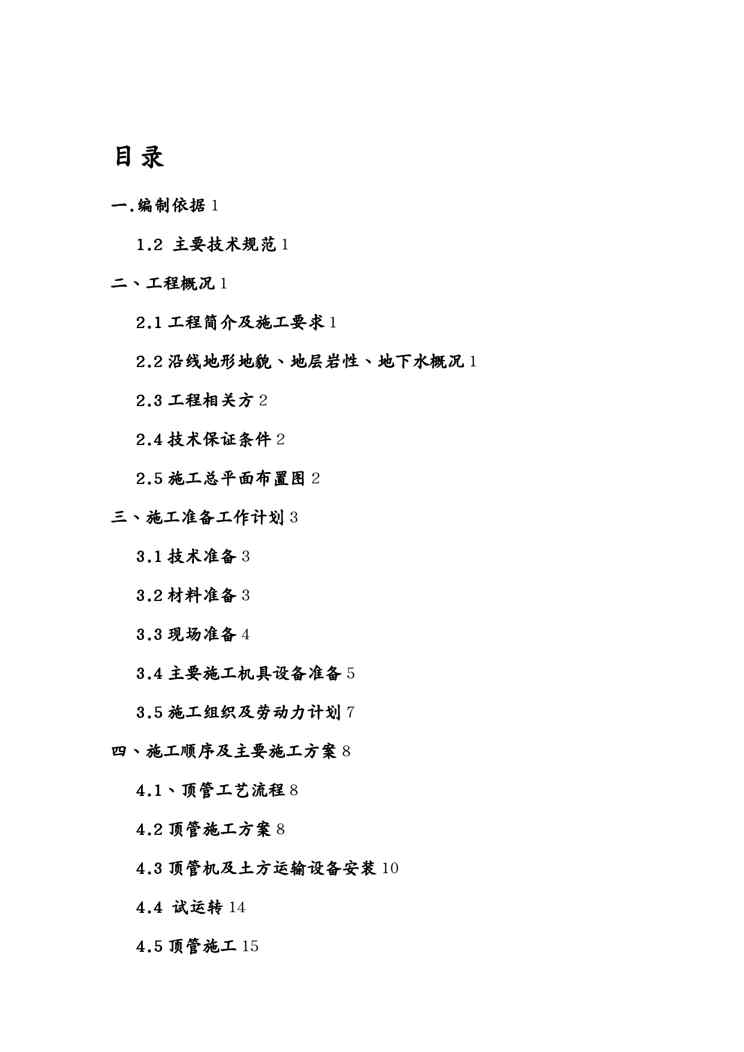 目录

一.编制依据 1

1.2 主要技术规范 1

二、工程概况 1

2.1 工程简介及施工要求 1

2.2 沿线地形地貌、地层岩性、地下水概况 1

2.3 工程相关方 2

2.4 技术保证条件 2

2.5 施工总平面布置图 2

三、施工准备工作计划 3

3.1 技术准备 3

3.2 材料准备 3

3.3 现场准备 4

3.4 主要施工机具设备准备 5

3.5 施工组织及劳动力计划 7

四、施工顺序及主要施工方案 8

4.1、顶管工艺流程 8

4.2 顶管施工方案 8

4.3 顶管机及土方运输设备安装 10

4.4 试运转 14

4.5 顶管施工 15